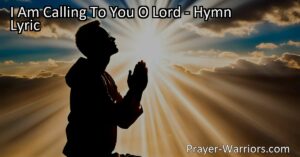 I Am Calling To You O Lord - Hymn Lyric

Prayer-Warriors.com